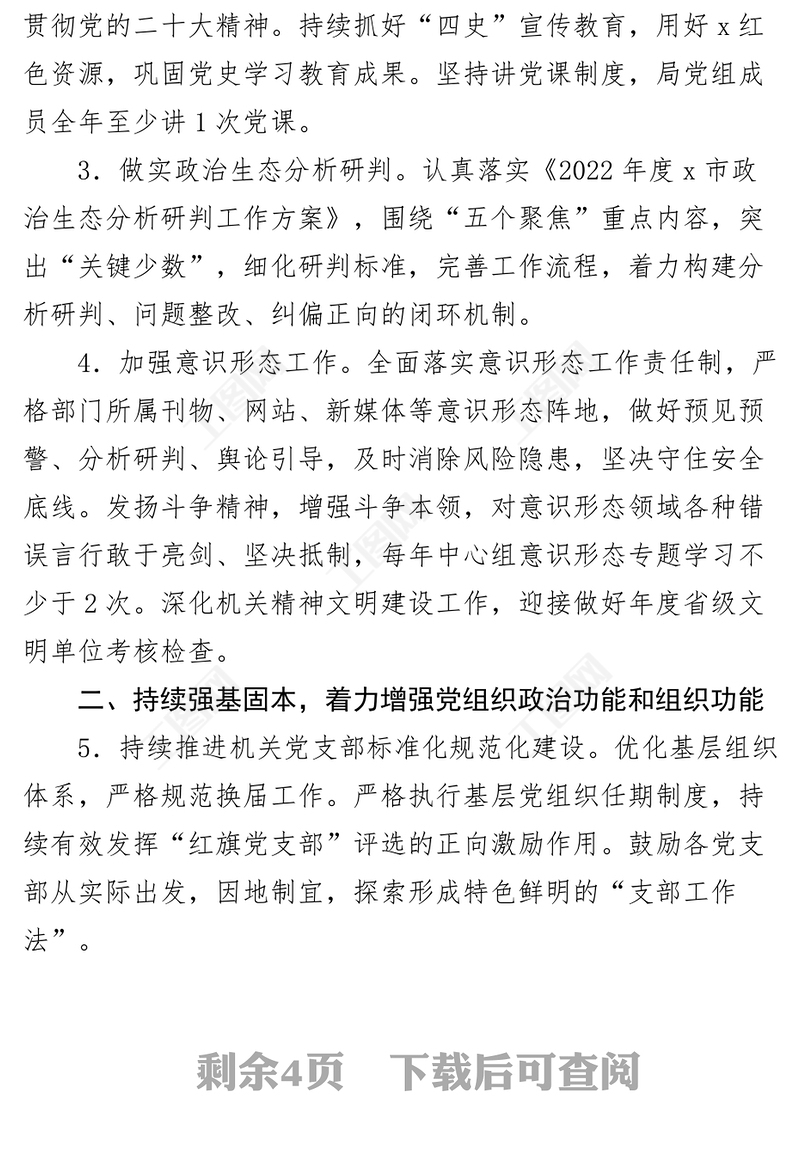 贯彻党的二十大精神。持续抓好“四史”宣传教育，用好 x 红色资源，巩固党史学习教育成果。坚持讲党课制度，局党组成员全年至少讲 1 次党课。

3．做实政治生态分析研判。认真落实《2022 年度 x 市政治生态分析研判工作方案》，围绕“五个聚焦”重点内容，突出“关键少数”，细化研判标准，完善工作流程，着力构建分析研判、问题整改、纠偏正向的闭环机制。

4．加强意识形态工作。全面落实意识形态工作责任制，严格部门所属刊物、网站、新媒体等意识形态阵地，做好预见预警、分析研判、舆论引导，及时消除风险隐患，坚决守住安全底线。发扬斗争精神，增强斗争本领，对意识形态领域各种错误言行敢于亮剑、坚决抵制，每年中心组意识形态专题学习不少于 2 次。深化机关精神文明建设工作，迎接做好年度省级文明单位考核检查。

二、持续强基固本，着力增强党组织政治功能和组织功能

5．持续推进机关党支部标准化规范化建设。优化基层组织体系，严格规范换届工作。严格执行基层党组织任期制度，持续有效发挥“红旗党支部”评选的正向激励作用。鼓励各党支部从实际出发，因地制宜，探索形成特色鲜明的“支部工作法”。

剩余4页 下载后可查阅